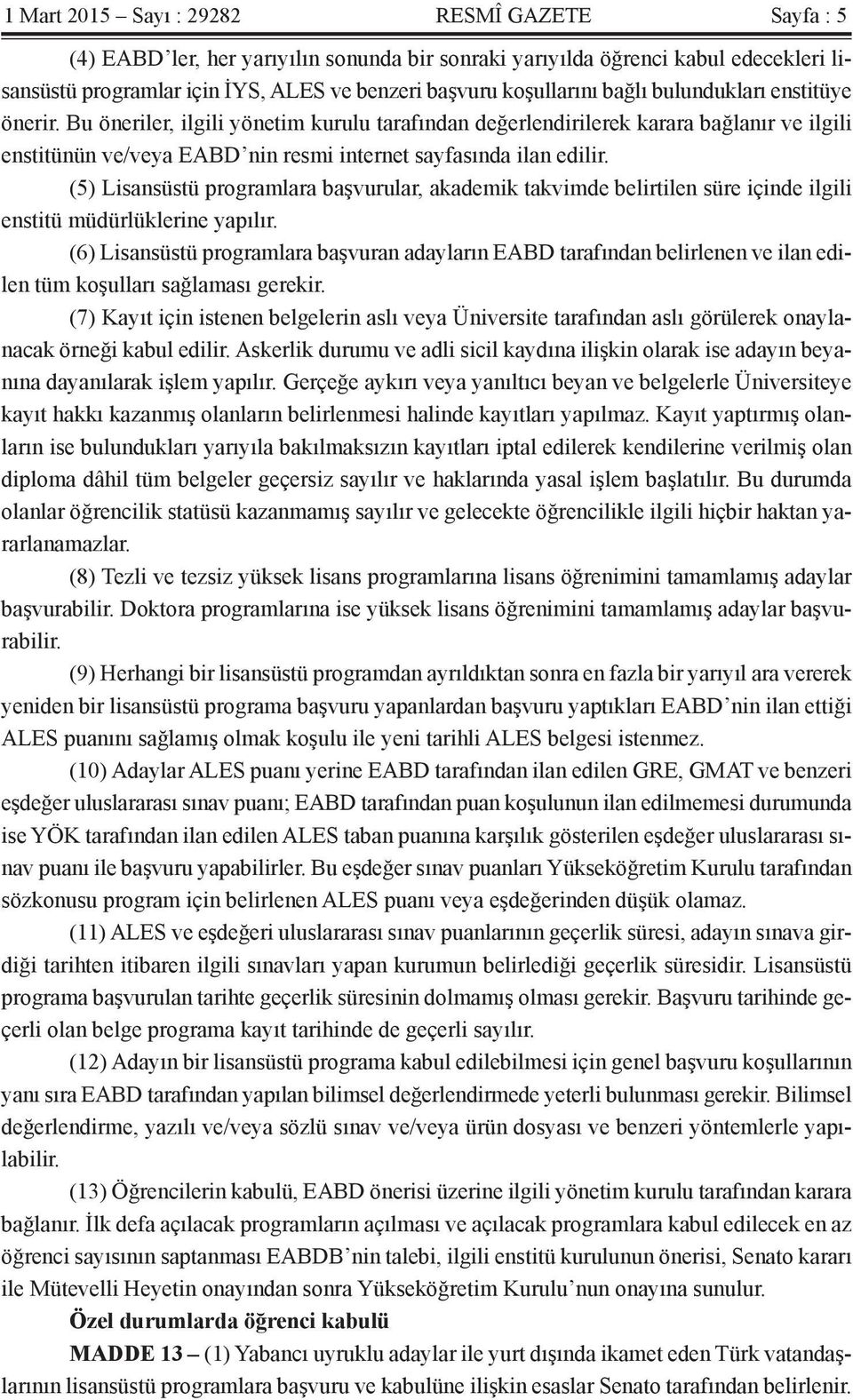 1 Mart 2015 – Sayı : 29282 RESMÎ GAZETE Sayfa : 5

(4) EABD'ler, her yarıyılın sonunda bir sonraki yarıyılda öğrenci kabul edecekleri lisansüstü programlar için İYS, ALES ve benzeri başvuru koşullarını bağlı bulundukları enstitüye önerir. Bu öneriler, ilgili yönetim kurulu tarafından değerlendirilerek karara bağlanır ve ilgili enstitünün ve/veya EABD'nin resmi internet sayfasında ilan edilir.

(5) Lisansüstü programlara başvurular, akademik takvimde belirtilen süre içinde ilgili enstitü müdürlüklerine yapılır.

(6) Lisansüstü programlara başvuran adayların EABD tarafından belirlenen ve ilan edilen tüm koşulları sağlaması gerekir.

(7) Kayıt için istenen belgelerin aslı veya Üniversite tarafından aslı görülerek onaylanacak örneği kabul edilir. Askerlik durumu ve adli sicil kaydına ilişkin olarak ise adayın beyanına dayanılarak işlem yapılır. Gerçeğe aykırı veya yanıltıcı beyan ve belgelerle Üniversiteye kayıt hakkı kazanmış olanların belirlenmesi halinde kayıtları yapılmaz. Kayıt yaptırmış olanların ise bulundukları yarıyıla bakılmaksızın kayıtları iptal edilerek kendilerine verilmiş olan diploma dâhil tüm belgeler geçersiz sayılır ve haklarında yasal işlem başlatılır. Bu durumda olanlar öğrencilik statüsü kazanmamış sayılır ve gelecekte öğrencilikle ilgili hiçbir haktan yararlanamazlar.

(8) Tezli ve tezsiz yüksek lisans programlarına lisans öğrenimini tamamlamış adaylar başvurabilir. Doktora programlarına ise yüksek lisans öğrenimini tamamlamış adaylar başvurabilir.

(9) Herhangi bir lisansüstü programdan ayrıldıktan sonra en fazla bir yarıyıl ara vererek yeniden bir lisansüstü programa başvuru yapanlardan başvuru yaptıkları EABD'nin ilan ettiği ALES puanını sağlamış olmak koşulu ile yeni tarihli ALES belgesi istenmez.

(10) Adaylar ALES puanı yerine EABD tarafından ilan edilen GRE, GMAT ve benzeri eşdeğer uluslararası sınav puanı; EABD tarafından puan koşulunun ilan edilmemesi durumunda ise YÖK tarafından ilan edilen ALES taban puanına karşılık gösterilen eşdeğer uluslararası sınav puanı ile başvuru yapabilirler. Bu eşdeğer sınav puanları Yükseköğretim Kurulu tarafından sözkonusu program için belirlenen ALES puanı veya eşdeğerinden düşük olamaz.

(11) ALES ve eşdeğeri uluslararası sınav puanlarının geçerlik süresi, adayın sınava girdiği tarihten itibaren ilgili sınavları yapan kurumun belirlediği geçerlik süresidir. Lisansüstü programa başvurulan tarihte geçerlik süresinin dolmamış olması gerekir. Başvuru tarihinde geçerli olan belge programa kayıt tarihinde de geçerli sayılır.

(12) Adayın bir lisansüstü programa kabul edilebilmesi için genel başvuru koşullarının yanı sıra EABD tarafından yapılan bilimsel değerlendirmede yeterli bulunması gerekir. Bilimsel değerlendirme, yazılı ve/veya sözlü sınav ve/veya ürün dosyası ve benzeri yöntemlerle yapılabilir.

(13) Öğrencilerin kabulü, EABD önerisi üzerine ilgili yönetim kurulu tarafından karara bağlanır. İlk defa açılacak programların açılması ve açılacak programlara kabul edilecek en az öğrenci sayısının saptanması EABDB'nin talebi, ilgili enstitü kurulunun önerisi, Senato kararı ile Mütevelli Heyetin onayından sonra Yükseköğretim Kurulu'nun onayına sunulur.

Özel durumlarda öğrenci kabulü

MADDE 13 – (1) Yabancı uyruklu adaylar ile yurt dışında ikamet eden Türk vatandaşlarının lisansüstü programlara başvuru ve kabulüne ilişkin esaslar Senato tarafından belirlenir.